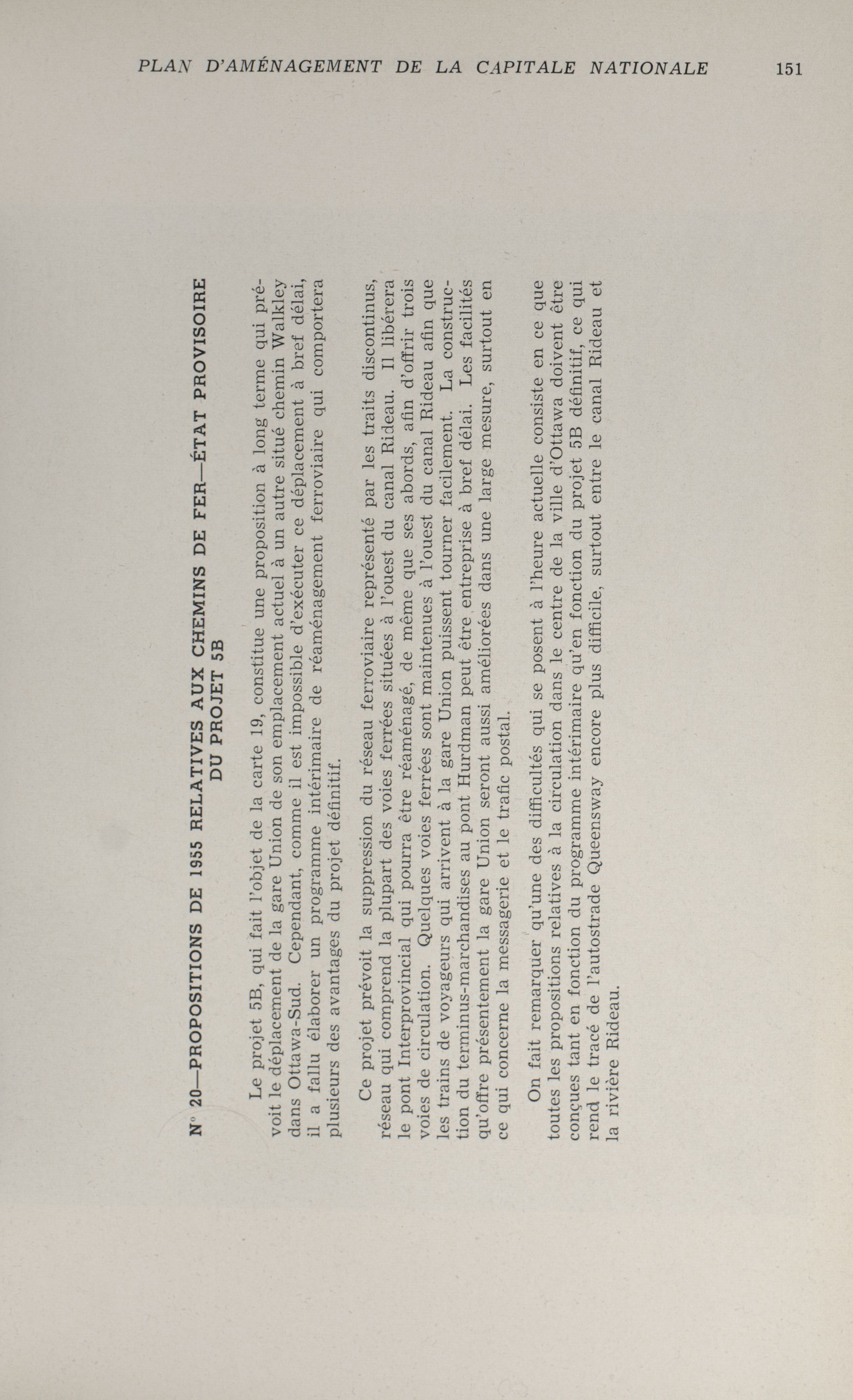 PLAN D'AMÉNAGEMENT DE LA CAPITALE NATIONALE 151

N° 20—PROPOSITIONS DE 1955 RELATIVES AUX CHEMINS DE FER—ÉTAT PROVISOIRE DU PROJET 5B

Le projet 5B, qui fait l'objet de la carte 19, constitue une proposition à long terme qui prévoit le déplacement de la gare Union de son emplacement actuel à un autre situé chemin Walkley dans Ottawa-Sud. Cependant, comme il est impossible d'exécuter ce déplacement à bref délai, il a fallu élaborer un programme intérimaire de réaménagement ferroviaire qui comportera plusieurs des avantages du projet définitif.

Ce projet prévoit la suppression du réseau ferroviaire représenté par les traits discontinus, réseau qui comprend la plupart des voies ferrées situées à l'ouest du canal Rideau. Il libérera le pont Interprovincial qui pourra être réaménagé, de même que ses abords, afin d'offrir trois voies de circulation. Quelques voies ferrées sont maintenues à l'ouest du canal Rideau afin que les trains de voyageurs qui arrivent à la gare Union puissent tourner facilement. La construction du terminus-marchandises au pont Hurdman peut être entreprise à bref délai. Les facilités qu'offre présentement la gare Union seront aussi améliorées dans une large mesure, surtout en ce qui concerne la messagerie et le trafic postal.

On fait remarquer qu'une des difficultés qui se posent à l'heure actuelle consiste en ce que toutes les propositions relatives à la circulation dans le centre de la ville d'Ottawa doivent être conçues tant en fonction du programme intérimaire qu'en fonction du projet 5B définitif, ce qui rend le tracé de l'autostrade Queensway encore plus difficile, surtout entre le canal Rideau et la rivière Rideau.